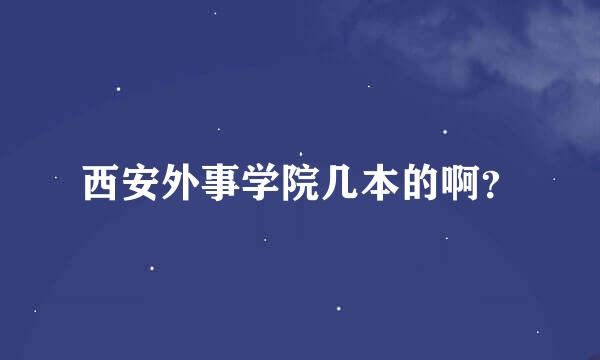 西安外事学院几本的啊?